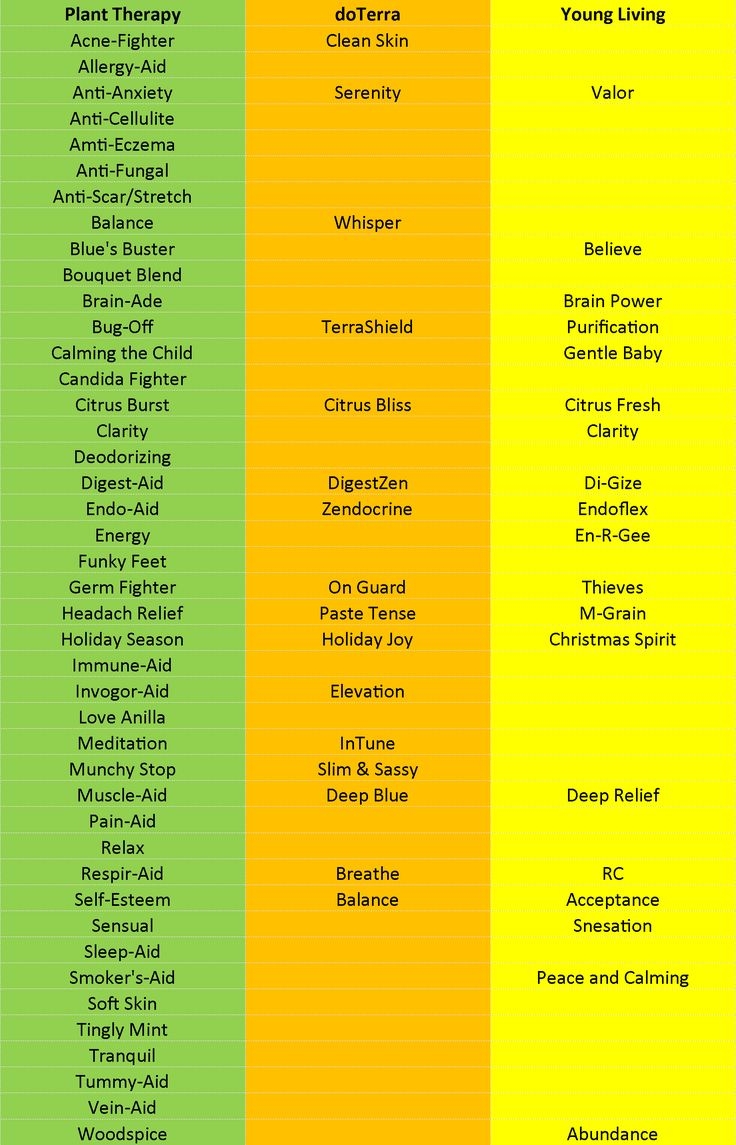 | Plant Therapy | doTerra | Young Living |
|---|---|---|
| Acne-Fighter | Clean Skin | |
| Allergy-Aid | | |
| Anti-Anxiety | Serenity | Valor |
| Anti-Cellulite | | |
| Amti-Eczema | | |
| Anti-Fungal | | |
| Anti-Scar/Stretch | | |
| Balance | Whisper | |
| Blue's Buster | | Believe |
| Bouquet Blend | | |
| Brain-Ade | | Brain Power |
| Bug-Off | TerraShield | Purification |
| Calming the Child | | Gentle Baby |
| Candida Fighter | | |
| Citrus Burst | Citrus Bliss | Citrus Fresh |
| Clarity | | Clarity |
| Deodorizing | | |
| Digest-Aid | DigestZen | Di-Gize |
| Endo-Aid | Zendocrine | Endoflex |
| Energy | | En-R-Gee |
| Funky Feet | | |
| Germ Fighter | On Guard | Thieves |
| Headach Relief | Paste Tense | M-Grain |
| Holiday Season | Holiday Joy | Christmas Spirit |
| Immune-Aid | | |
| Invogor-Aid | Elevation | |
| Love Anilla | | |
| Meditation | InTune | |
| Munchy Stop | Slim & Sassy | |
| Muscle-Aid | Deep Blue | Deep Relief |
| Pain-Aid | | |
| Relax | | |
| Respir-Aid | Breathe | RC |
| Self-Esteem | Balance | Acceptance |
| Sensual | | Snesation |
| Sleep-Aid | | |
| Smoker's-Aid | | Peace and Calming |
| Soft Skin | | |
| Tingly Mint | | |
| Tranquil | | |
| Tummy-Aid | | |
| Vein-Aid | | |
| Woodspice | | Abundance |